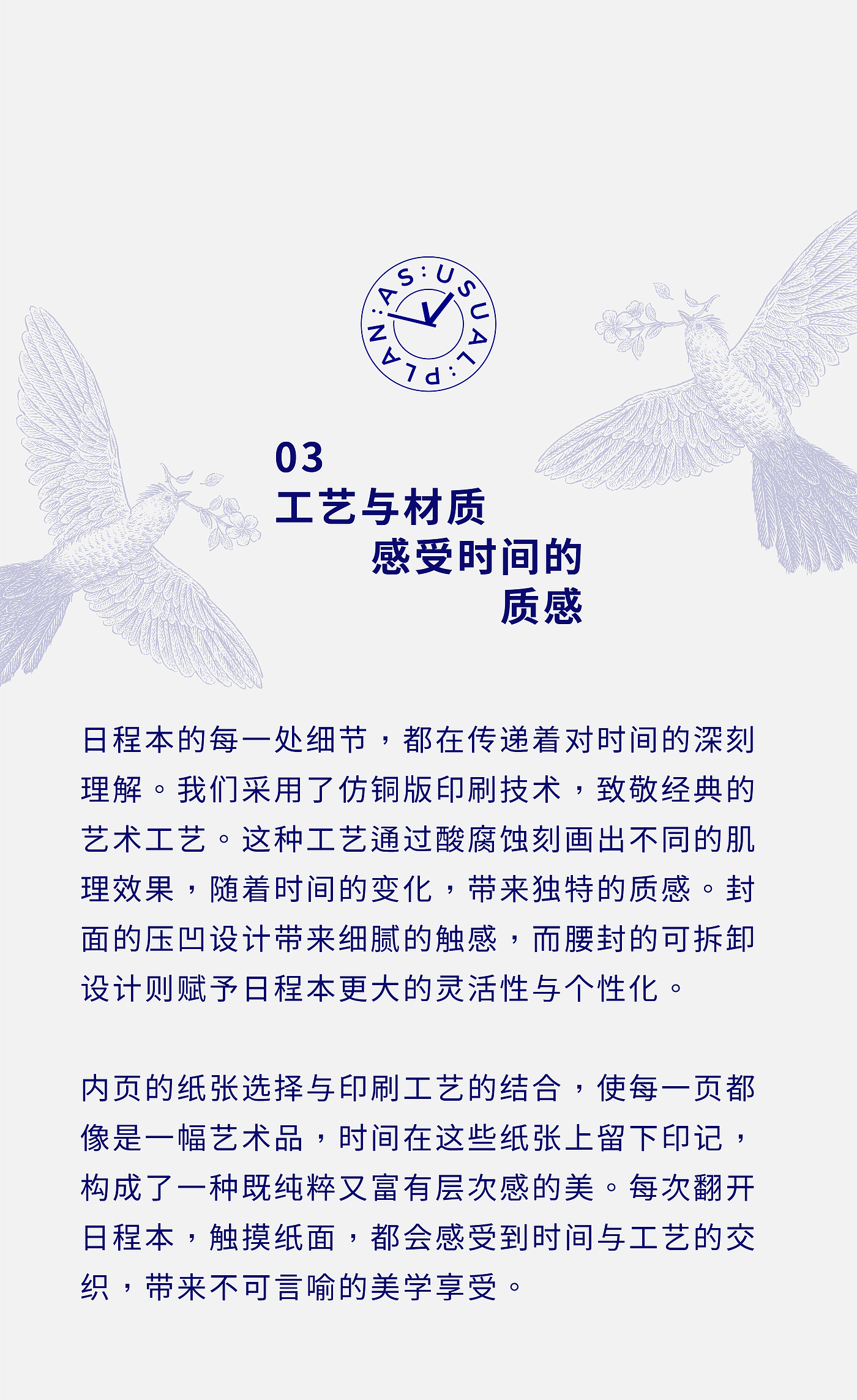 AS:USUAL:PLAN:

03
工艺与材质
感受时间的
质感

日程本的每一处细节，都在传递着对时间的深刻理解。我们采用了仿铜版印刷技术，致敬经典的艺术工艺。这种工艺通过酸腐蚀刻画出不同的肌理效果，随着时间的变化，带来独特的质感。封面的压凹设计带来细腻的触感，而腰封的可拆卸设计则赋予日程本更大的灵活性与个性化。

内页的纸张选择与印刷工艺的结合，使每一页都像是一幅艺术品，时间在这些纸张上留下印记，构成了一种既纯粹又富有层次感的美。每次翻开日程本，触摸纸面，都会感受到时间与工艺的交织，带来不可言喻的美学享受。